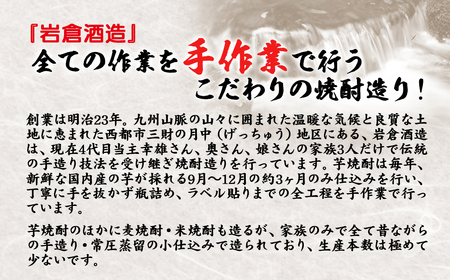 『岩倉酒造』
全ての作業を手作業で行う
こだわりの焼酎造り！

創業は明治23年。九州山脈の山々に囲まれた温暖な気候と良質な土地に恵まれた西都市三財の月中（げっちゅう）地区にある、岩倉酒造は、現在4代目当主幸雄さん、奥さん、娘さんの家族3人だけで伝統の手造り技法を受け継ぎ焼酎造りを行っています。芋焼酎は毎年、新鮮な国内産の芋が採れる9月～12月の約3ヶ月のみ仕込みを行い、丁寧に手を抜かず瓶詰め、ラベル貼りまでの全工程を手作業で行っています。

芋焼酎のほかに麦焼酎・米焼酎も造るが、家族のみで全て昔ながらの手造り・常圧蒸留の小仕込みで造られており、生産本数は極めて少ないです。